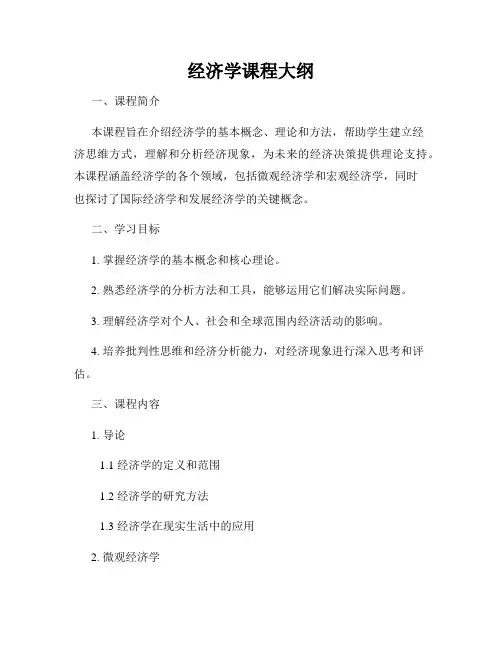 经济学课程大纲

一、课程简介

本课程旨在介绍经济学的基本概念、理论和方法，帮助学生建立经济思维方式，理解和分析经济现象，为未来的经济决策提供理论支持。本课程涵盖经济学的各个领域，包括微观经济学和宏观经济学，同时也探讨了国际经济学和发展经济学的关键概念。

二、学习目标

1. 掌握经济学的基本概念和核心理论。

2. 熟悉经济学的分析方法和工具，能够运用它们解决实际问题。

3. 理解经济学对个人、社会和全球范围内经济活动的影响。

4. 培养批判性思维和经济分析能力，对经济现象进行深入思考和评估。

三、课程内容

1. 导论

1.1 经济学的定义和范围

1.2 经济学的研究方法

1.3 经济学在现实生活中的应用

2. 微观经济学